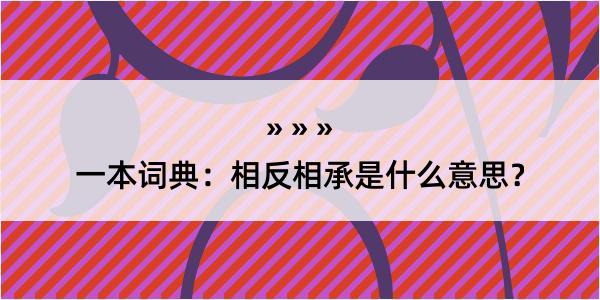 » » »

一本词典：相反相承是什么意思？